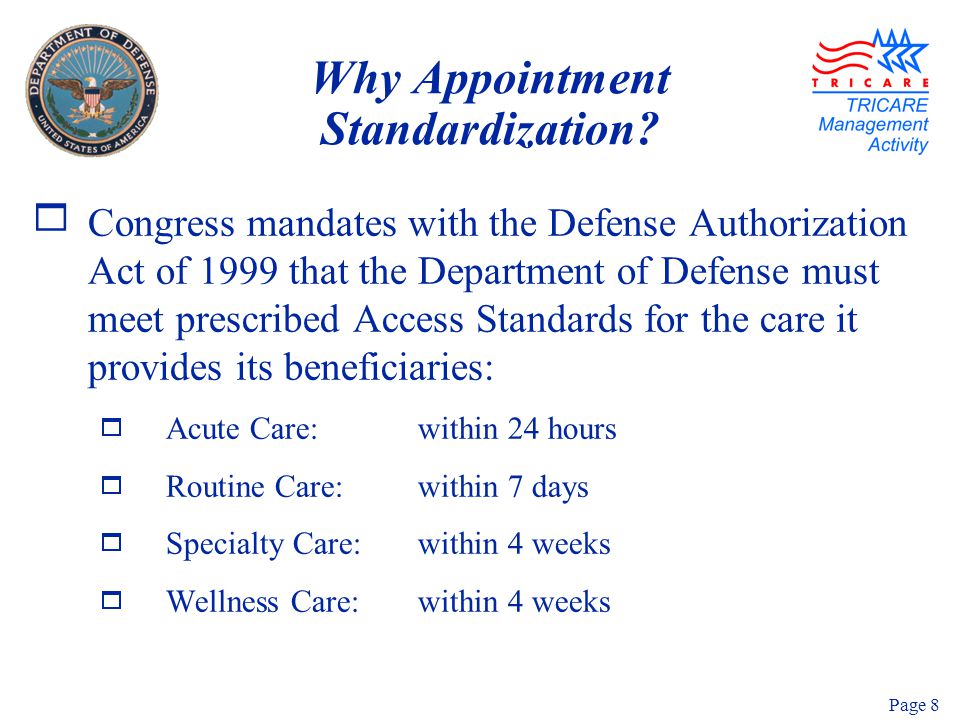 DEPARTMENT OF DEFENSE
UNITED STATES OF AMERICA

Why Appointment Standardization?

TRICARE
TRICARE Management Activity

Congress mandates with the Defense Authorization Act of 1999 that the Department of Defense must meet prescribed Access Standards for the care it provides its beneficiaries:

Acute Care: within 24 hours

Routine Care: within 7 days

Specialty Care: within 4 weeks

Wellness Care: within 4 weeks

Page 8